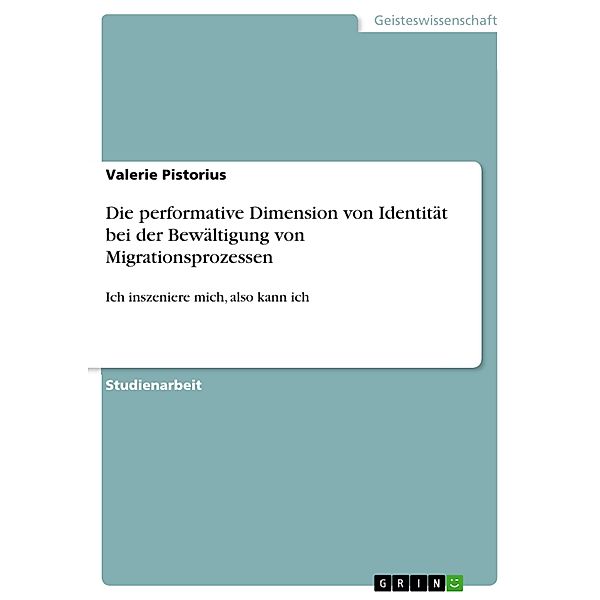 Geisteswissenschaft

Valerie Pistorius

Die performative Dimension von Identität bei der Bewältigung von Migrationsprozessen

Ich inszeniere mich, also kann ich

Studienarbeit

GRIN